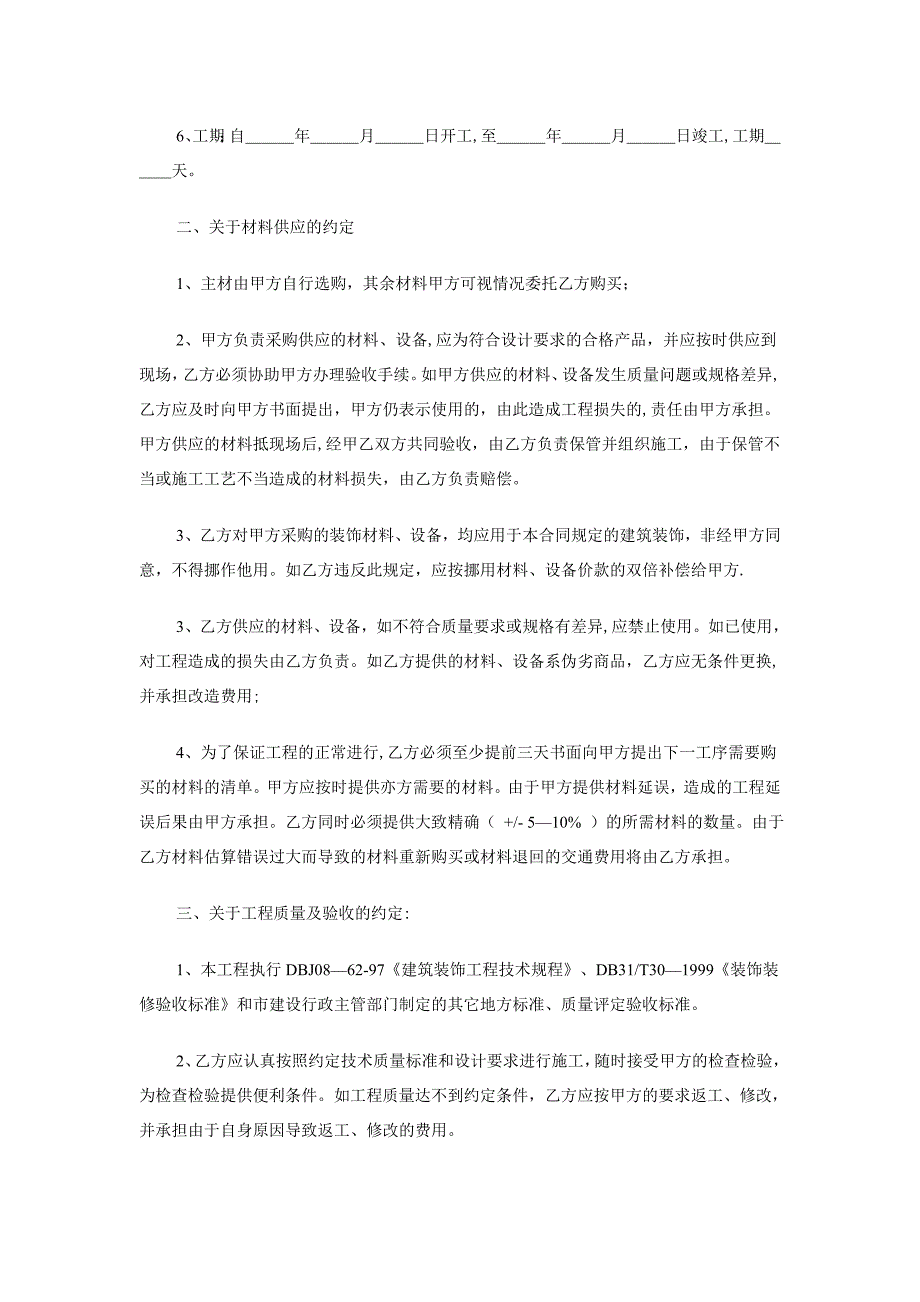 6、工期 自______年______月______日开工, 至______年______月______日竣工, 工期______天。

二、关于材料供应的约定

1、主材由甲方自行选购，其余材料甲方可视情况委托乙方购买;

2、甲方负责采购供应的材料、设备, 应为符合设计要求的合格产品，并应按时供应到现场，乙方必须协助甲方办理验收手续。如甲方供应的材料、设备发生质量问题或规格差异, 乙方应及时向甲方书面提出，甲方仍表示使用的，由此造成工程损失的, 责任由甲方承担。甲方供应的材料抵现场后, 经甲乙双方共同验收，由乙方负责保管并组织施工，由于保管不当或施工工艺不当造成的材料损失，由乙方负责赔偿。

3、乙方对甲方采购的装饰材料、设备，均应用于本合同规定的建筑装饰，非经甲方同意，不得挪作他用。如乙方违反此规定，应按挪用材料、设备价款的双倍补偿给甲方.

3、乙方供应的材料、设备，如不符合质量要求或规格有差异, 应禁止使用。如已使用，对工程造成的损失由乙方负责。如乙方提供的材料、设备系伪劣商品，乙方应无条件更换，并承担改造费用;

4、为了保证工程的正常进行，乙方必须至少提前三天书面向甲方提出下一工序需要购买的材料的清单。甲方应按时提供亦方需要的材料。由于甲方提供材料延误，造成的工程延误后果由甲方承担。乙方同时必须提供大致精确（ +/- 5—10% ）的所需材料的数量。由于乙方材料估算错误过大而导致的材料重新购买或材料退回的交通费用将由乙方承担。

三、关于工程质量及验收的约定:

1、本工程执行 DBJ08—62-97《建筑装饰工程技术规程》、DB31/T30—1999《装饰装修验收标准》和市建设行政主管部门制定的其它地方标准、质量评定验收标准。

2、乙方应认真按照约定技术质量标准和设计要求进行施工, 随时接受甲方的检查检验，为检查检验提供便利条件。如工程质量达不到约定条件，乙方应按甲方的要求返工、修改，并承担由于自身原因导致返工、修改的费用。